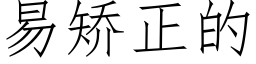 易矫正的